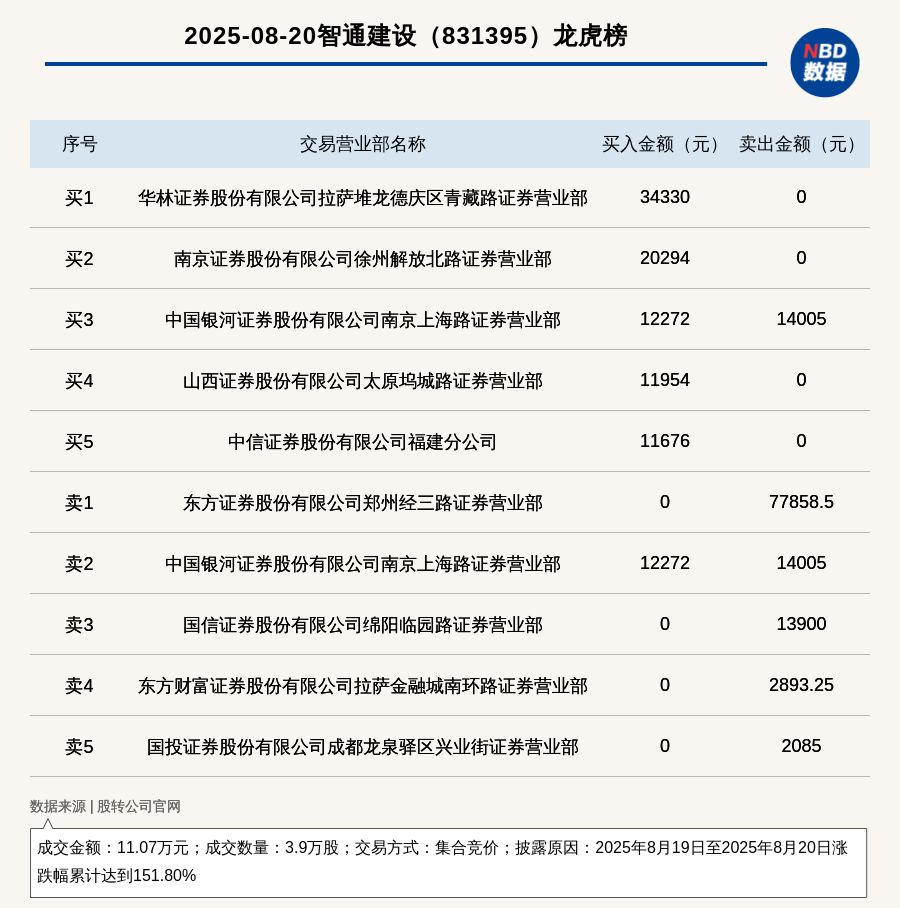 2025-08-20智通建设（831395）龙虎榜

NBD 数据

| 序号 | 交易营业部名称 | 买入金额（元） | 卖出金额（元） |
|---|---|---|---|
| 买1 | 华林证券股份有限公司拉萨堆龙德庆区青藏路证券营业部 | 34330 | 0 |
| 买2 | 南京证券股份有限公司徐州解放北路证券营业部 | 20294 | 0 |
| 买3 | 中国银河证券股份有限公司南京上海路证券营业部 | 12272 | 14005 |
| 买4 | 山西证券股份有限公司太原坞城路证券营业部 | 11954 | 0 |
| 买5 | 中信证券股份有限公司福建分公司 | 11676 | 0 |
| 卖1 | 东方证券股份有限公司郑州经三路证券营业部 | 0 | 77858.5 |
| 卖2 | 中国银河证券股份有限公司南京上海路证券营业部 | 12272 | 14005 |
| 卖3 | 国信证券股份有限公司绵阳临园路证券营业部 | 0 | 13900 |
| 卖4 | 东方财富证券股份有限公司拉萨金融城南环路证券营业部 | 0 | 2893.25 |
| 卖5 | 国投证券股份有限公司成都龙泉驿区兴业街证券营业部 | 0 | 2085 |

数据来源 | 股转公司官网

成交金额：11.07万元；成交数量：3.9万股；交易方式：集合竞价；披露原因：2025年8月19日至2025年8月20日涨跌幅累计达到151.80%